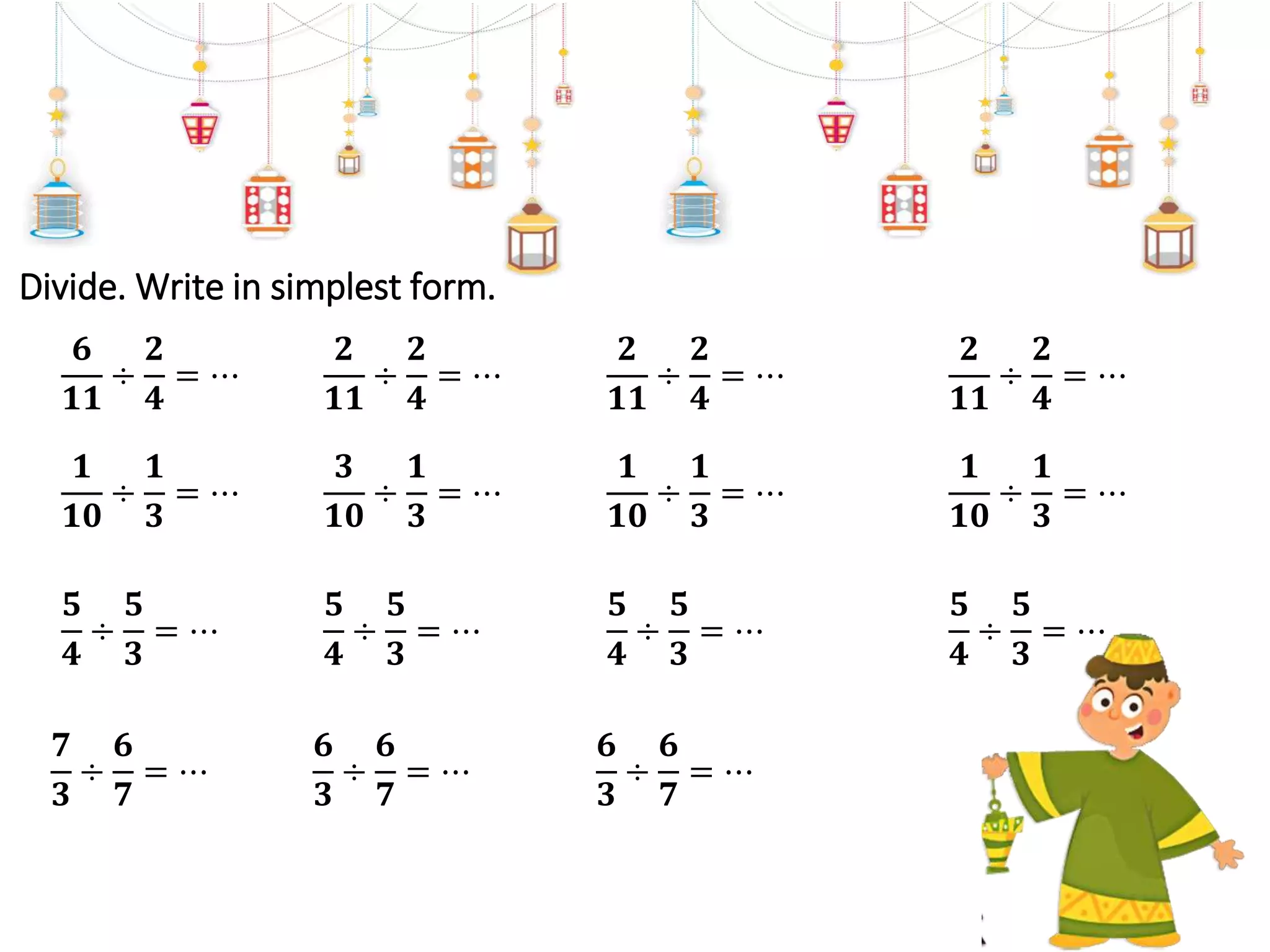 Divide. Write in simplest form.

$\frac{6}{11} \div \frac{2}{4} = \cdots$

$\frac{2}{11} \div \frac{2}{4} = \cdots$

$\frac{2}{11} \div \frac{2}{4} = \cdots$

$\frac{2}{11} \div \frac{2}{4} = \cdots$

$\frac{1}{10} \div \frac{1}{3} = \cdots$

$\frac{3}{10} \div \frac{1}{3} = \cdots$

$\frac{1}{10} \div \frac{1}{3} = \cdots$

$\frac{1}{10} \div \frac{1}{3} = \cdots$

$\frac{5}{4} \div \frac{5}{3} = \cdots$

$\frac{5}{4} \div \frac{5}{3} = \cdots$

$\frac{5}{4} \div \frac{5}{3} = \cdots$

$\frac{5}{4} \div \frac{5}{3} = \cdots$

$\frac{7}{3} \div \frac{6}{7} = \cdots$

$\frac{6}{3} \div \frac{6}{7} = \cdots$

$\frac{6}{3} \div \frac{6}{7} = \cdots$